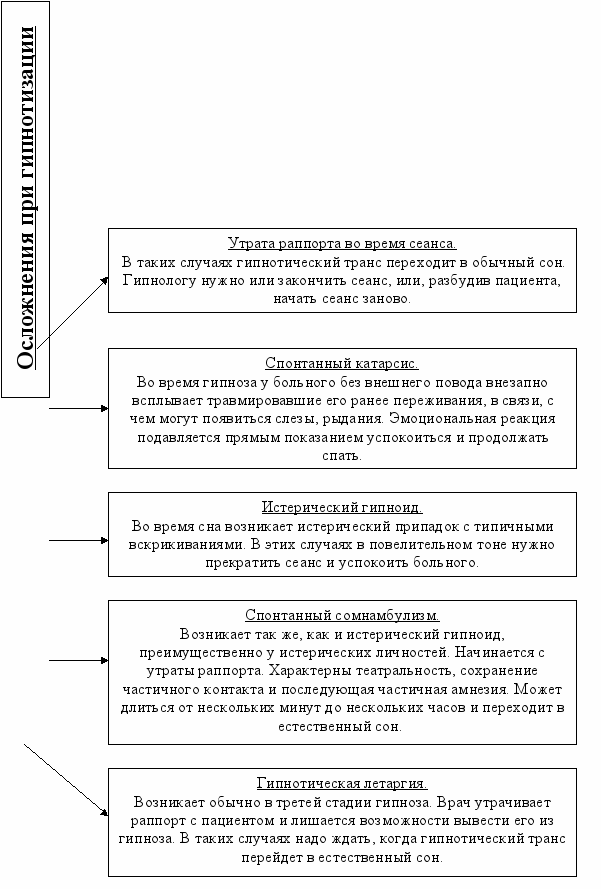 Осложнения при гипнотизации

Утрата раппорта во время сеанса.
В таких случаях гипнотический транс переходит в обычный сон. Гипнологу нужно или закончить сеанс, или, разбудив пациента, начать сеанс заново.

Спонтанный катарсис.
Во время гипноза у больного без внешнего повода внезапно всплывает травмировавшие его ранее переживания, в связи, с чем могут появиться слезы, рыдания. Эмоциональная реакция подавляется прямым показанием успокоиться и продолжать спать.

Истерический гипноид.
Во время сна возникает истерический припадок с типичными вскрикиваниями. В этих случаях в повелительном тоне нужно прекратить сеанс и успокоить больного.

Спонтанный сомнамбулизм.
Возникает так же, как и истерический гипноид, преимущественно у истерических личностей. Начинается с утраты раппорта. Характерны театральность, сохранение частичного контакта и последующая частичная амнезия. Может длиться от нескольких минут до нескольких часов и переходит в естественный сон.

Гипнотическая летаргия.
Возникает обычно в третей стадии гипноза. Врач утрачивает раппорт с пациентом и лишается возможности вывести его из гипноза. В таких случаях надо ждать, когда гипнотический транс перейдет в естественный сон.